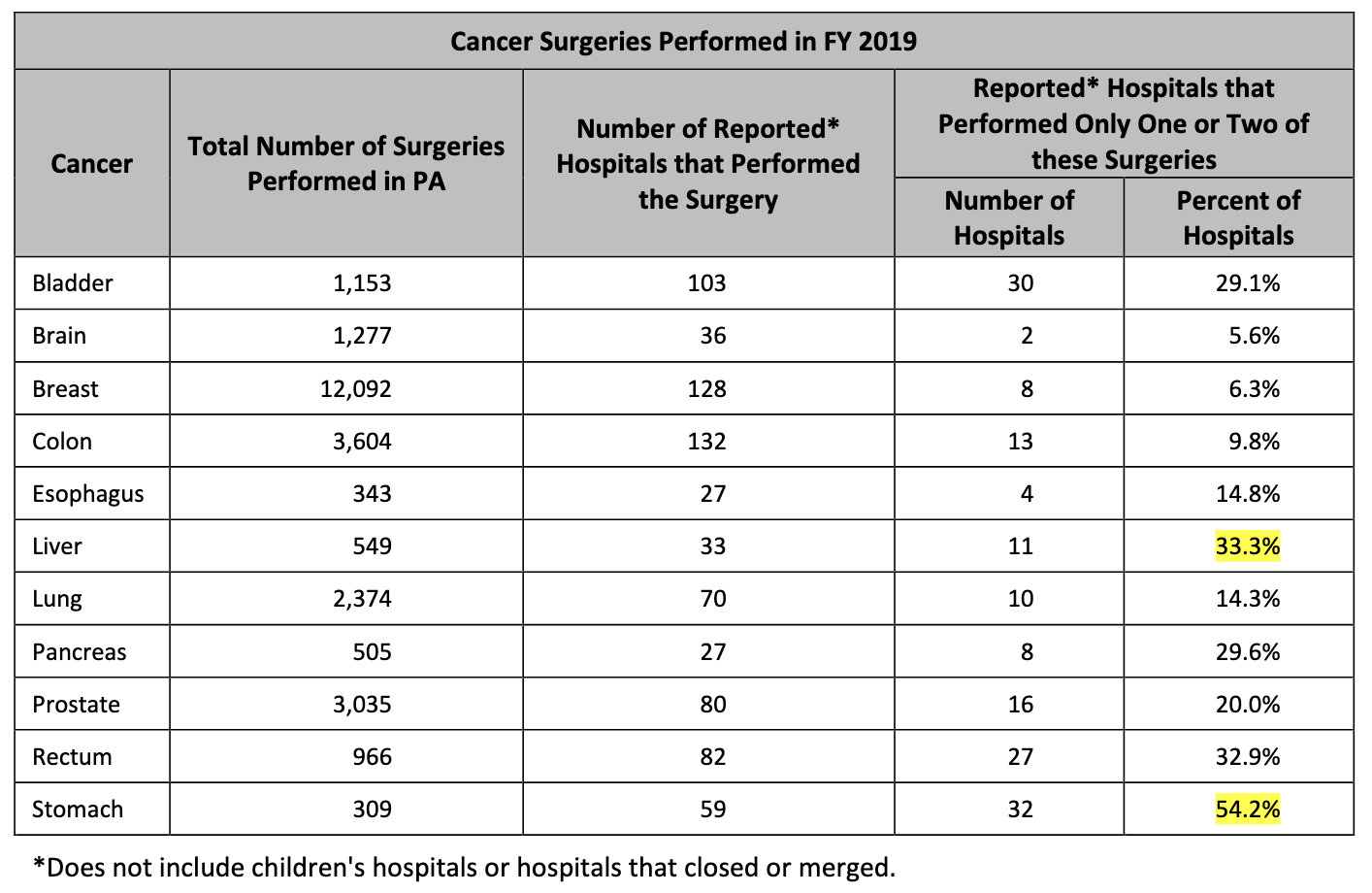 Cancer Surgeries Performed in FY 2019

| Cancer | Total Number of Surgeries Performed in PA | Number of Reported* Hospitals that Performed the Surgery | Reported* Hospitals that Performed Only One or Two of these Surgeries: Number of Hospitals | Reported* Hospitals that Performed Only One or Two of these Surgeries: Percent of Hospitals |
|---|---|---|---|---|
| Bladder | 1,153 | 103 | 30 | 29.1% |
| Brain | 1,277 | 36 | 2 | 5.6% |
| Breast | 12,092 | 128 | 8 | 6.3% |
| Colon | 3,604 | 132 | 13 | 9.8% |
| Esophagus | 343 | 27 | 4 | 14.8% |
| Liver | 549 | 33 | 11 | 33.3% |
| Lung | 2,374 | 70 | 10 | 14.3% |
| Pancreas | 505 | 27 | 8 | 29.6% |
| Prostate | 3,035 | 80 | 16 | 20.0% |
| Rectum | 966 | 82 | 27 | 32.9% |
| Stomach | 309 | 59 | 32 | 54.2% |

*Does not include children's hospitals or hospitals that closed or merged.